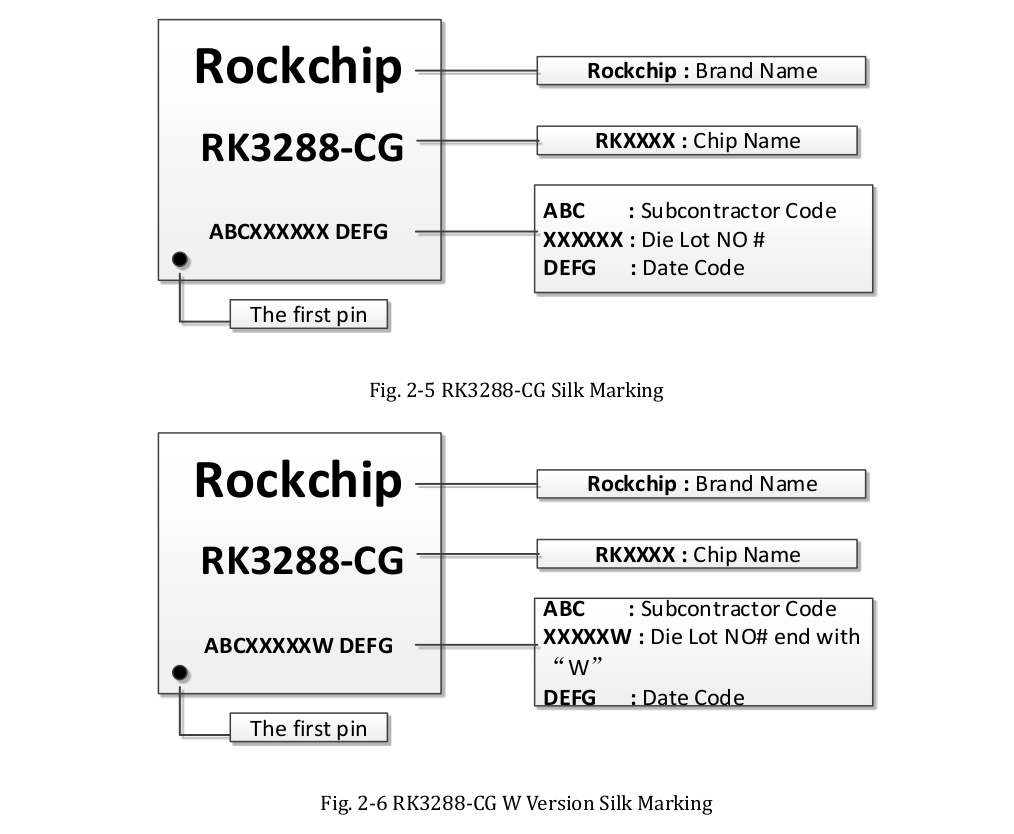 Rockchip

RK3288-CG

ABCXXXXXX DEFG

The first pin

Rockchip : Brand Name

RKXXXX : Chip Name

ABC : Subcontractor Code
XXXXXX : Die Lot NO #
DEFG : Date Code

Fig. 2-5 RK3288-CG Silk Marking

Rockchip

RK3288-CG

ABCXXXXXW DEFG

The first pin

Rockchip : Brand Name

RKXXXX : Chip Name

ABC : Subcontractor Code
XXXXXW : Die Lot NO# end with “W”
DEFG : Date Code

Fig. 2-6 RK3288-CG W Version Silk Marking